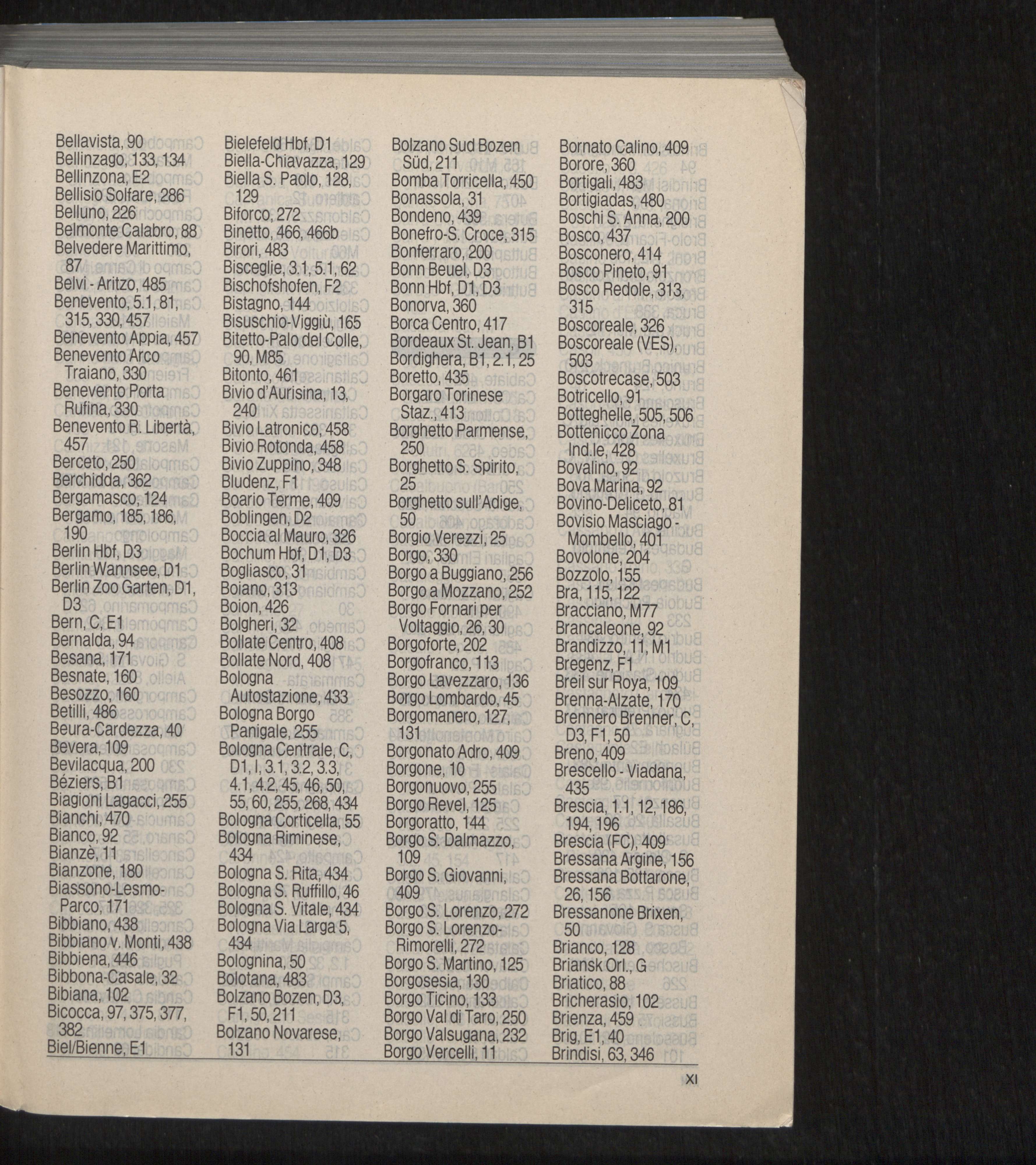 Bellavista, 90
Bellinzago, 133, 134
Bellinzona, E2
Bellisio Solfare, 286
Belluno, 226
Belmonte Calabro, 88
Belvedere Marittimo, 87
Belvi - Aritzo, 485
Benevento, 5.1, 81, 315, 330, 457
Benevento Appia, 457
Benevento Arco Traiano, 330
Benevento Porta Rufina, 330
Benevento R. Libertà, 457
Berceto, 250
Berchidda, 362
Bergamasco, 124
Bergamo, 185, 186, 190
Berlin Hbf, D3
Berlin Wannsee, D1
Berlin Zoo Garten, D1, D3
Bern, C, E1
Bernalda, 94
Besana, 171
Besnate, 160
Besozzo, 160
Betilli, 486
Beura-Cardezza, 40
Bevera, 109
Bevilacqua, 200
Béziers, B1
Biagioni Lagacci, 255
Bianchi, 470
Bianco, 92
Bianzè, 11
Bianzone, 180
Biassono-Lesmo-Parco, 171
Bibbiano, 438
Bibbiano v. Monti, 438
Bibbiena, 446
Bibbona-Casale, 32
Bibiana, 102
Bicocca, 97, 375, 377, 382
Biel/Bienne, E1

Bielefeld Hbf, D1
Biella-Chiavazza, 129
Biella S. Paolo, 128, 129
Biforco, 272
Binetto, 466, 466b
Birori, 483
Bisceglie, 3.1, 5.1, 62
Bischofshofen, F2
Bistagno, 144
Bisuschio-Viggiù, 165
Bitetto-Palo del Colle, 90, M85
Bitonto, 461
Bivio d'Aurisina, 13, 240
Bivio Latronico, 458
Bivio Rotonda, 458
Bivio Zuppino, 348
Bludenz, F1
Boario Terme, 409
Boblingen, D2
Boccia al Mauro, 326
Bochum Hbf, D1, D3
Bogliasco, 31
Boiano, 313
Boion, 426
Bolgheri, 32
Bollate Centro, 408
Bollate Nord, 408
Bologna Autostazione, 433
Bologna Borgo Panigale, 255
Bologna Centrale, C, D1, I, 3.1, 3.2, 3.3, 4.1, 4.2, 45, 46, 50, 55, 60, 255, 268, 434
Bologna Corticella, 55
Bologna Riminese, 434
Bologna S. Rita, 434
Bologna S. Ruffillo, 46
Bologna S. Vitale, 434
Bologna Via Larga 5, 434
Bolognina, 50
Bolotana, 483
Bolzano Bozen, D3, F1, 50, 211
Bolzano Novarese, 131

Bolzano Sud Bozen Süd, 211
Bomba Torricella, 450
Bonassola, 31
Bondeno, 439
Bonefro-S. Croce, 315
Bonferraro, 200
Bonn Beuel, D3
Bonn Hbf, D1, D3
Bonorva, 360
Borca Centro, 417
Bordeaux St. Jean, B1
Bordighera, B1, 2.1, 25
Boretto, 435
Borgaro Torinese Staz., 413
Borghetto Parmense, 250
Borghetto S. Spirito, 25
Borghetto sull'Adige, 50
Borgio Verezzi, 25
Borgo, 330
Borgo a Buggiano, 256
Borgo a Mozzano, 252
Borgo Fornari per Voltaggio, 26, 30
Borgoforte, 202
Borgofranco, 113
Borgo Lavezzaro, 136
Borgo Lombardo, 45
Borgomanero, 127, 131
Borgonato Adro, 409
Borgone, 10
Borgonuovo, 255
Borgo Revel, 125
Borgoratto, 144
Borgo S. Dalmazzo, 109
Borgo S. Giovanni, 409
Borgo S. Lorenzo, 272
Borgo S. Lorenzo-Rimorelli, 272
Borgo S. Martino, 125
Borgosesia, 130
Borgo Ticino, 133
Borgo Val di Taro, 250
Borgo Valsugana, 232
Borgo Vercelli, 11

Bornato Calino, 409
Borore, 360
Bortigali, 483
Bortigiadas, 480
Boschi S. Anna, 200
Bosco, 437
Bosconero, 414
Bosco Pineto, 91
Bosco Redole, 313, 315
Boscoreale, 326
Boscoreale (VES), 503
Boscotrecase, 503
Botricello, 91
Botteghelle, 505, 506
Bottenicco Zona Ind.le, 428
Bovalino, 92
Bova Marina, 92
Bovino-Deliceto, 81
Bovisio Masciago - Mombello, 401
Bovolone, 204
Bozzolo, 155
Bra, 115, 122
Bracciano, M77
Brancaleone, 92
Brandizzo, 11, M1
Bregenz, F1
Breil sur Roya, 109
Brenna-Alzate, 170
Brennero Brenner, C, D3, F1, 50
Breno, 409
Brescello - Viadana, 435
Brescia, 1.1, 12, 186, 194, 196
Brescia (FC), 409
Bressana Argine, 156
Bressana Bottarone, 26, 156
Bressanone Brixen, 50
Brianco, 128
Briansk Orl., G
Briatico, 88
Bricherasio, 102
Brienza, 459
Brig, E1, 40
Brindisi, 63, 346

XI